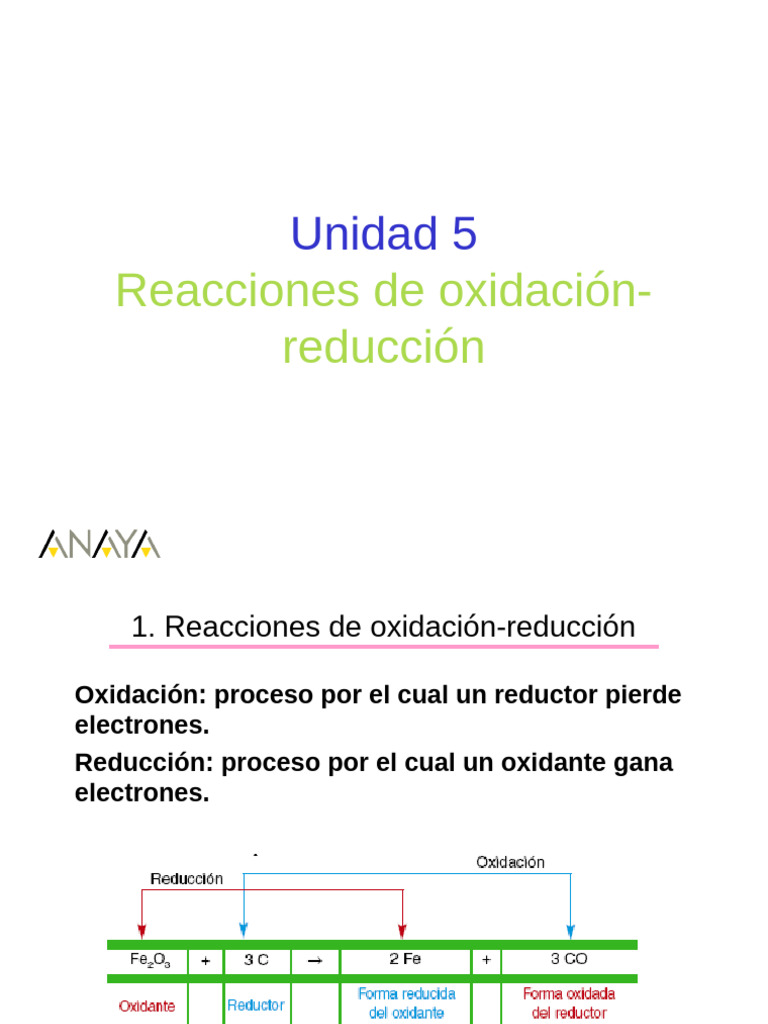 Unidad 5
Reacciones de oxidación-reducción

ANAYA

1. Reacciones de oxidación-reducción

Oxidación: proceso por el cual un reductor pierde electrones.

Reducción: proceso por el cual un oxidante gana electrones.

Reducción

Oxidación

| $Fe_2O_3$ | + | 3 C | → | 2 Fe | + | 3 CO |
|---|---|---|---|---|---|---|
| Oxidante | | Reductor | | Forma reducida del oxidante | | Forma oxidada del reductor |